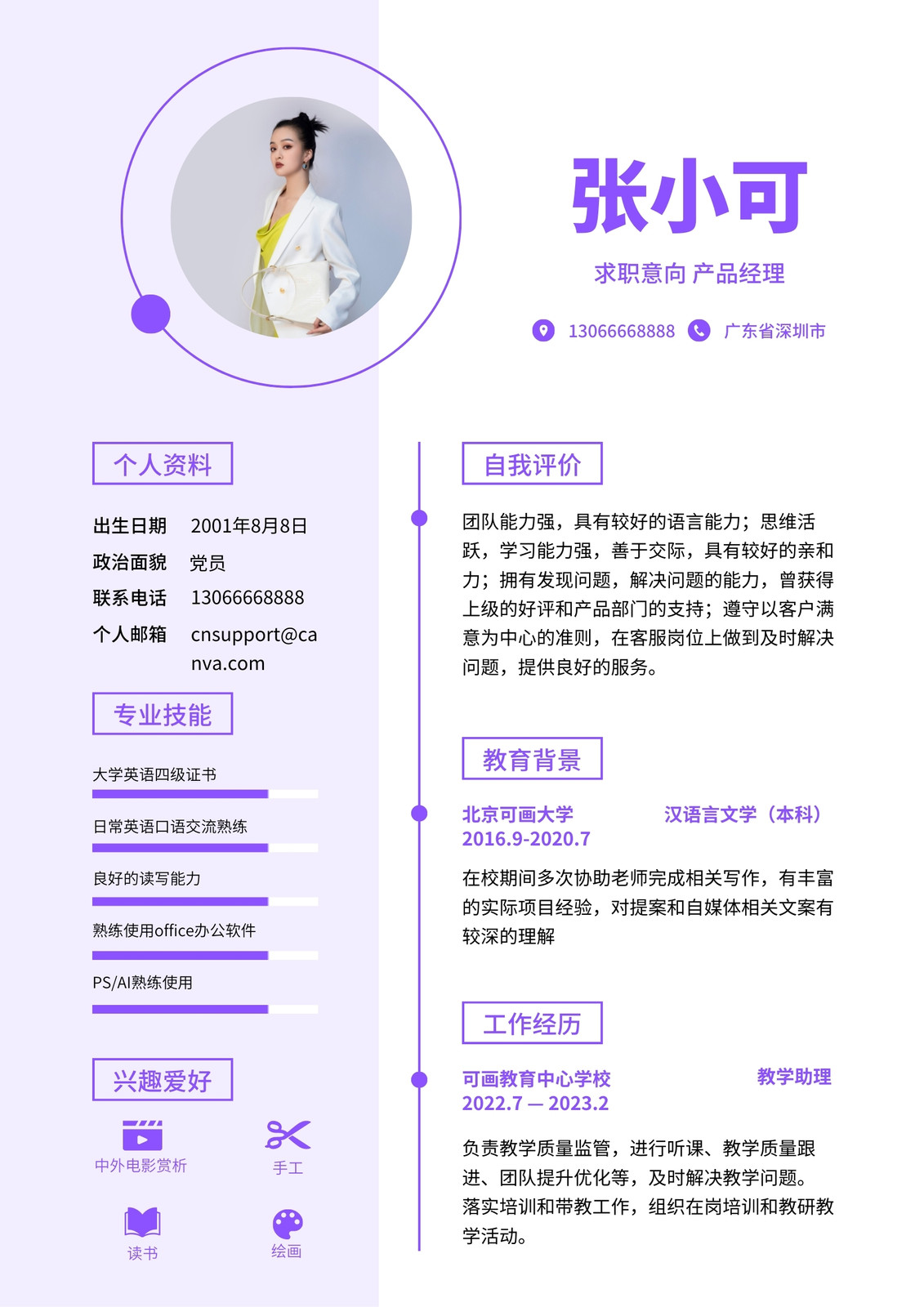 张小可

求职意向 产品经理

13066668888 广东省深圳市

个人资料

出生日期 2001年8月8日
政治面貌 党员
联系电话 13066668888
个人邮箱 cnsupport@canva.com

专业技能

大学英语四级证书

日常英语口语交流熟练

良好的读写能力

熟练使用office办公软件

PS/AI熟练使用

兴趣爱好

中外电影赏析 手工

读书 绘画

自我评价

团队能力强，具有较好的语言能力；思维活跃，学习能力强，善于交际，具有较好的亲和力；拥有发现问题，解决问题的能力，曾获得上级的好评和产品部门的支持；遵守以客户满意为中心的准则，在客服岗位上做到及时解决问题，提供良好的服务。

教育背景

北京可画大学 汉语言文学（本科）
2016.9-2020.7

在校期间多次协助老师完成相关写作，有丰富的实际项目经验，对提案和自媒体相关文案有较深的理解

工作经历

可画教育中心学校 教学助理
2022.7 — 2023.2

负责教学质量监管，进行听课、教学质量跟进、团队提升优化等，及时解决教学问题。落实培训和带教工作，组织在岗培训和教研教学活动。